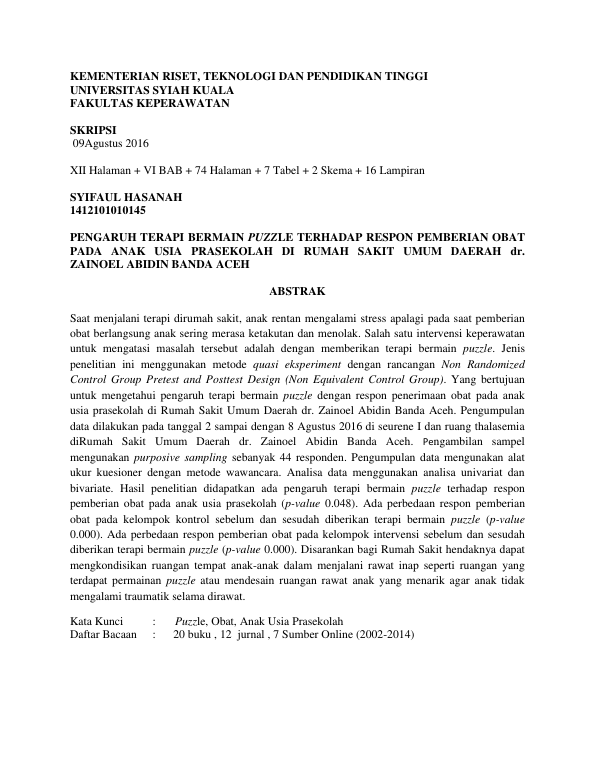 KEMENTERIAN RISET, TEKNOLOGI DAN PENDIDIKAN TINGGI
UNIVERSITAS SYIAH KUALA
FAKULTAS KEPERAWATAN

SKRIPSI
09Agustus 2016

XII Halaman + VI BAB + 74 Halaman + 7 Tabel + 2 Skema + 16 Lampiran

SYIFAUL HASANAH
1412101010145

PENGARUH TERAPI BERMAIN PUZZLE TERHADAP RESPON PEMBERIAN OBAT PADA ANAK USIA PRASEKOLAH DI RUMAH SAKIT UMUM DAERAH dr. ZAINOEL ABIDIN BANDA ACEH

ABSTRAK

Saat menjalani terapi dirumah sakit, anak rentan mengalami stress apalagi pada saat pemberian obat berlangsung anak sering merasa ketakutan dan menolak. Salah satu intervensi keperawatan untuk mengatasi masalah tersebut adalah dengan memberikan terapi bermain puzzle. Jenis penelitian ini menggunakan metode quasi eksperiment dengan rancangan Non Randomized Control Group Pretest and Posttest Design (Non Equivalent Control Group). Yang bertujuan untuk mengetahui pengaruh terapi bermain puzzle dengan respon penerimaan obat pada anak usia prasekolah di Rumah Sakit Umum Daerah dr. Zainoel Abidin Banda Aceh. Pengumpulan data dilakukan pada tanggal 2 sampai dengan 8 Agustus 2016 di seurene I dan ruang thalasemia diRumah Sakit Umum Daerah dr. Zainoel Abidin Banda Aceh. Pengambilan sampel mengunakan purposive sampling sebanyak 44 responden. Pengumpulan data mengunakan alat ukur kuesioner dengan metode wawancara. Analisa data menggunakan analisa univariat dan bivariate. Hasil penelitian didapatkan ada pengaruh terapi bermain puzzle terhadap respon pemberian obat pada anak usia prasekolah (p-value 0.048). Ada perbedaan respon pemberian obat pada kelompok kontrol sebelum dan sesudah diberikan terapi bermain puzzle (p-value 0.000). Ada perbedaan respon pemberian obat pada kelompok intervensi sebelum dan sesudah diberikan terapi bermain puzzle (p-value 0.000). Disarankan bagi Rumah Sakit hendaknya dapat mengkondisikan ruangan tempat anak-anak dalam menjalani rawat inap seperti ruangan yang terdapat permainan puzzle atau mendesain ruangan rawat anak yang menarik agar anak tidak mengalami traumatik selama dirawat.

Kata Kunci : Puzzle, Obat, Anak Usia Prasekolah
Daftar Bacaan : 20 buku , 12 jurnal , 7 Sumber Online (2002-2014)